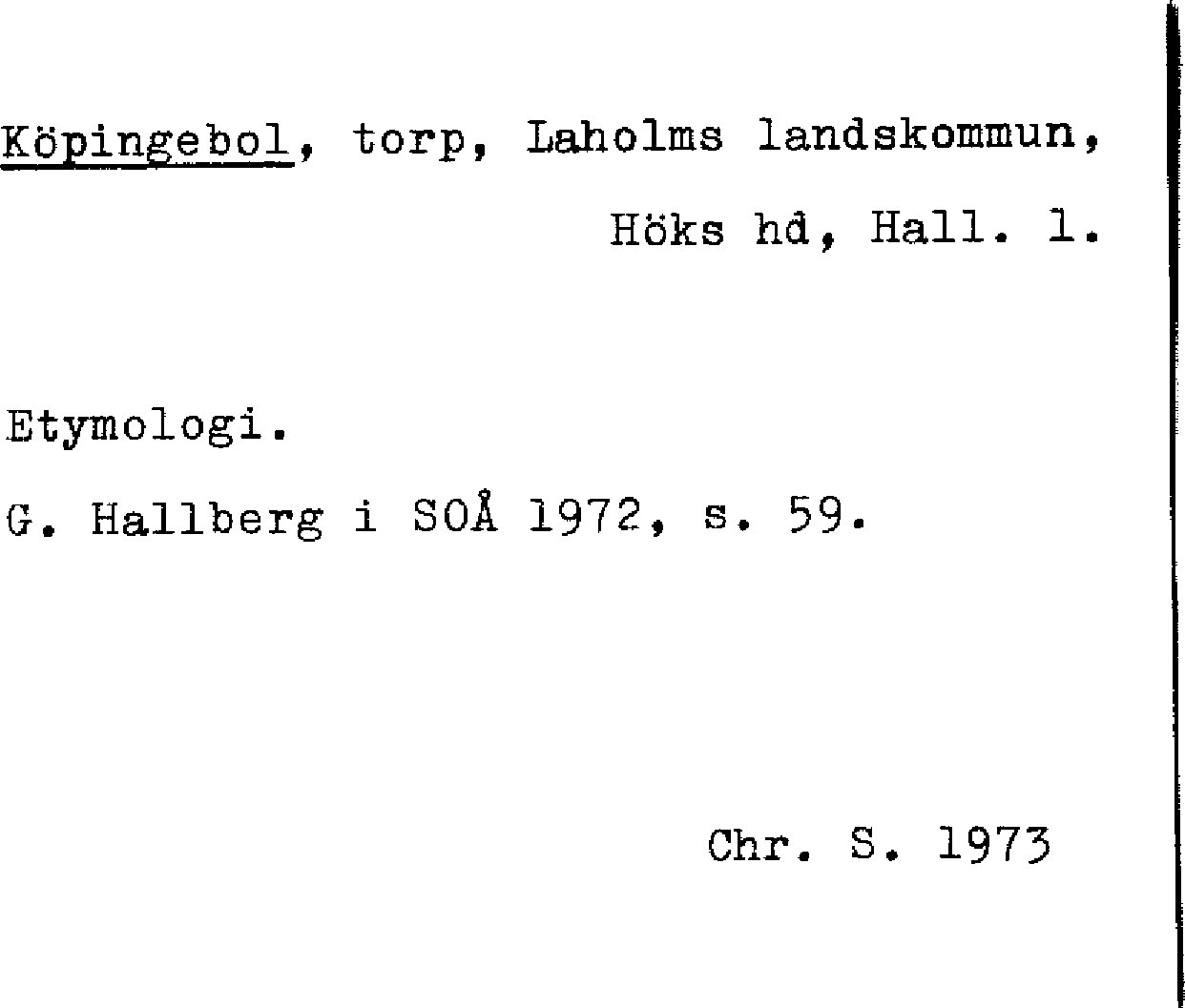 Köpingebol, torp, Laholms landskommun,
Höks hd, Hall. l.

Etymologi.

G. Hallberg i SOÅ 1972, s. 59.

Chr. S. 1973